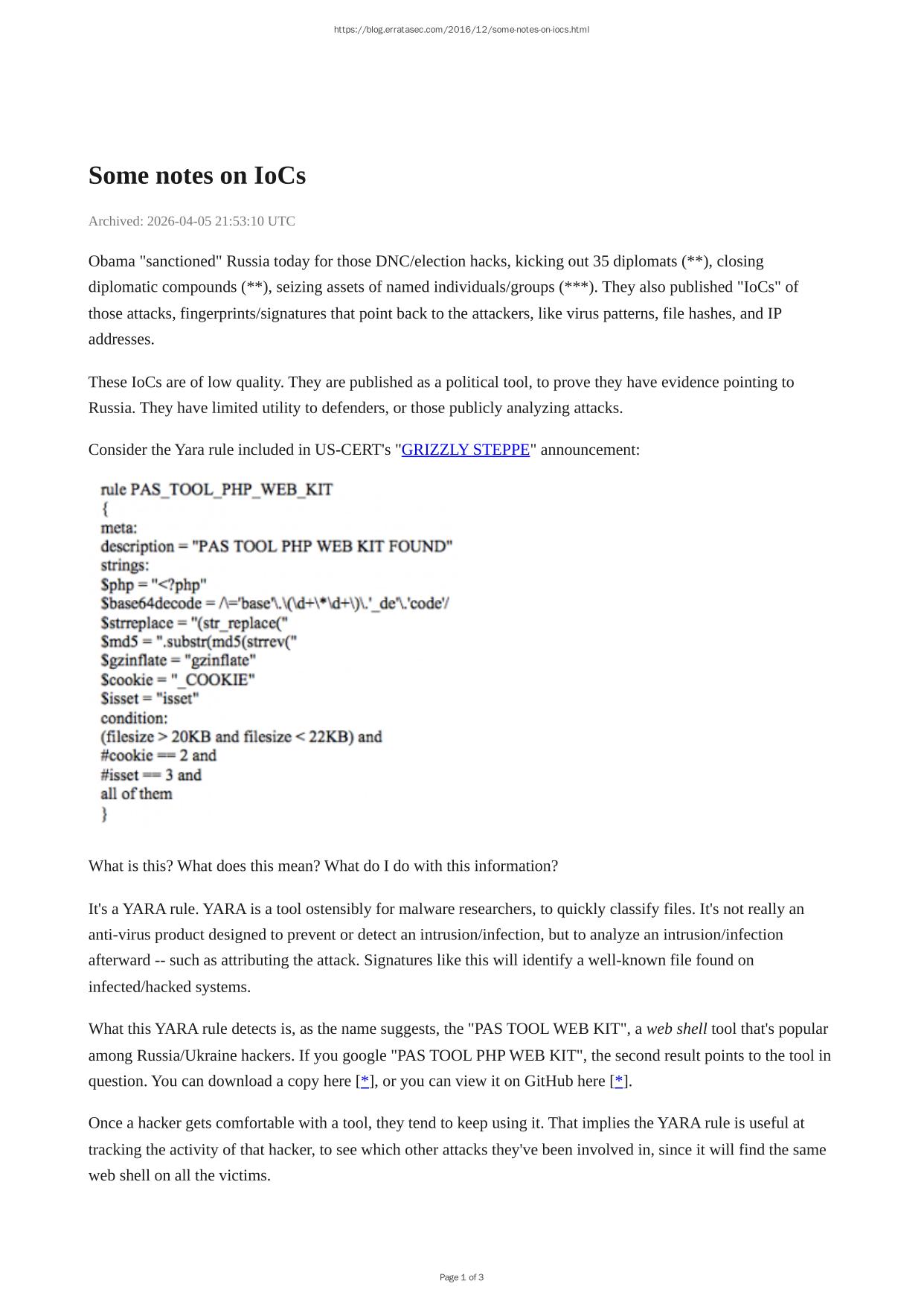 https://blog.erratasec.com/2016/12/some-notes-on-iocs.html

Some notes on IoCs

Archived: 2026-04-05 21:53:10 UTC

Obama "sanctioned" Russia today for those DNC/election hacks, kicking out 35 diplomats (**), closing diplomatic compounds (**), seizing assets of named individuals/groups (***). They also published "IoCs" of those attacks, fingerprints/signatures that point back to the attackers, like virus patterns, file hashes, and IP addresses.

These IoCs are of low quality. They are published as a political tool, to prove they have evidence pointing to Russia. They have limited utility to defenders, or those publicly analyzing attacks.

Consider the Yara rule included in US-CERT's "GRIZZLY STEPPE" announcement:

rule PAS_TOOL_PHP_WEB_KIT
{
meta:
description = "PAS TOOL PHP WEB KIT FOUND"
strings:
$php = "<?php"
$base64decode = /\='base'\.\(\d+\*\d+\)\.'_de'\.'code'/
$strreplace = "(str_replace("
$md5 = ".substr(md5(strrev("
$gzinflate = "gzinflate"
$cookie = "_COOKIE"
$isset = "isset"
condition:
(filesize > 20KB and filesize < 22KB) and
#cookie == 2 and
#isset == 3 and
all of them
}

What is this? What does this mean? What do I do with this information?

It's a YARA rule. YARA is a tool ostensibly for malware researchers, to quickly classify files. It's not really an anti-virus product designed to prevent or detect an intrusion/infection, but to analyze an intrusion/infection afterward -- such as attributing the attack. Signatures like this will identify a well-known file found on infected/hacked systems.

What this YARA rule detects is, as the name suggests, the "PAS TOOL WEB KIT", a web shell tool that's popular among Russia/Ukraine hackers. If you google "PAS TOOL PHP WEB KIT", the second result points to the tool in question. You can download a copy here [*], or you can view it on GitHub here [*].

Once a hacker gets comfortable with a tool, they tend to keep using it. That implies the YARA rule is useful at tracking the activity of that hacker, to see which other attacks they've been involved in, since it will find the same web shell on all the victims.

Page 1 of 3